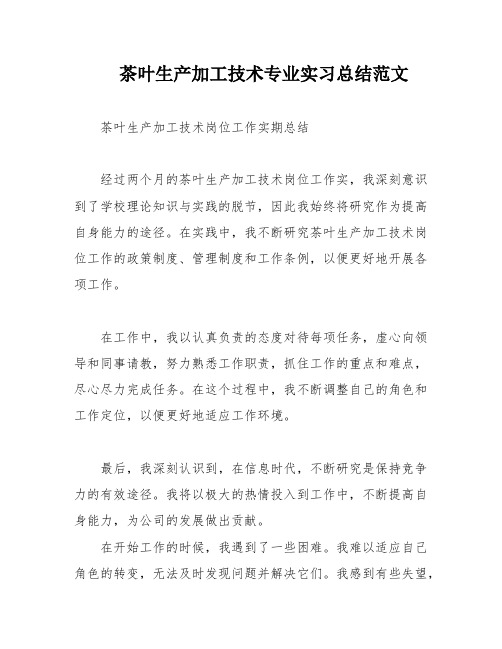 茶叶生产加工技术专业实习总结范文

茶叶生产加工技术岗位工作实期总结

经过两个月的茶叶生产加工技术岗位工作实，我深刻意识到了学校理论知识与实践的脱节，因此我始终将研究作为提高自身能力的途径。在实践中，我不断研究茶叶生产加工技术岗位工作的政策制度、管理制度和工作条例，以便更好地开展各项工作。

在工作中，我以认真负责的态度对待每项任务，虚心向领导和同事请教，努力熟悉工作职责，抓住工作的重点和难点，尽心尽力完成任务。在这个过程中，我不断调整自己的角色和工作定位，以便更好地适应工作环境。

最后，我深刻认识到，在信息时代，不断研究是保持竞争力的有效途径。我将以极大的热情投入到工作中，不断提高自身能力，为公司的发展做出贡献。

在开始工作的时候，我遇到了一些困难。我难以适应自己角色的转变，无法及时发现问题并解决它们。我感到有些失望，